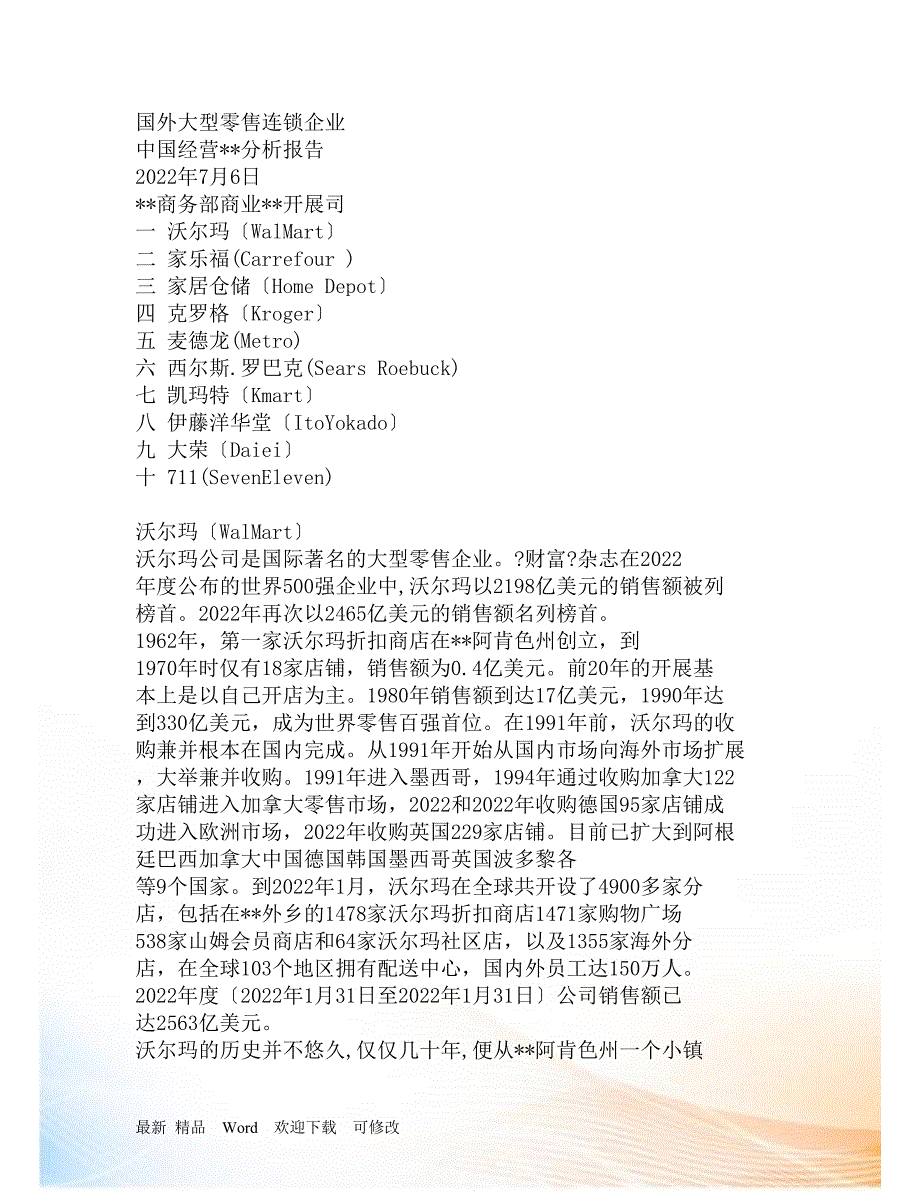 国外大型零售连锁企业
中国经营**分析报告
2022年7月6日
**商务部商业**开展司
一 沃尔玛〔WalMart〕
二 家乐福(Carrefour )
三 家居仓储〔Home Depot〕
四 克罗格〔Kroger〕
五 麦德龙(Metro)
六 西尔斯.罗巴克(Sears Roebuck)
七 凯玛特〔Kmart〕
八 伊藤洋华堂〔ItoYokado〕
九 大荣〔Daiei〕
十 711(SevenEleven)

沃尔玛〔WalMart〕
沃尔玛公司是国际著名的大型零售企业。?财富?杂志在2022年度公布的世界500强企业中,沃尔玛以2198亿美元的销售额被列榜首。2022年再次以2465亿美元的销售额名列榜首。
1962年，第一家沃尔玛折扣商店在**阿肯色州创立，到1970年时仅有18家店铺，销售额为0.4亿美元。前20年的开展基本上是以自己开店为主。1980年销售额到达17亿美元，1990年达到330亿美元，成为世界零售百强首位。在1991年前，沃尔玛的收购兼并根本在国内完成。从1991年开始从国内市场向海外市场扩展，大举兼并收购。1991年进入墨西哥，1994年通过收购加拿大122家店铺进入加拿大零售市场，2022和2022年收购德国95家店铺成功进入欧洲市场，2022年收购英国229家店铺。目前已扩大到阿根廷巴西加拿大中国德国韩国墨西哥英国波多黎各等9个国家。到2022年1月，沃尔玛在全球共开设了4900多家分店，包括在**外乡的1478家沃尔玛折扣商店1471家购物广场538家山姆会员商店和64家沃尔玛社区店，以及1355家海外分店，在全球103个地区拥有配送中心，国内外员工达150万人。2022年度〔2022年1月31日至2022年1月31日〕公司销售额已达2563亿美元。
沃尔玛的历史并不悠久,仅仅几十年,便从**阿肯色州一个小镇

最新 精品 Word 欢迎下载 可修改